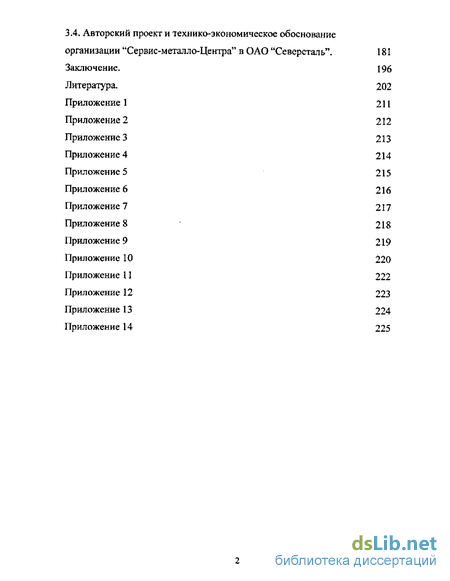 3.4. Авторский проект и технико-экономическое обоснование организации “Сервис-металло-Центра” в ОАО “Северсталь”. 181

Заключение. 196

Литература. 202

Приложение 1 211

Приложение 2 212

Приложение 3 213

Приложение 4 214

Приложение 5 215

Приложение 6 216

Приложение 7 217

Приложение 8 218

Приложение 9 219

Приложение 10 220

Приложение 11 222

Приложение 12 223

Приложение 13 224

Приложение 14 225

2

dsLib.net
библиотека диссертаций